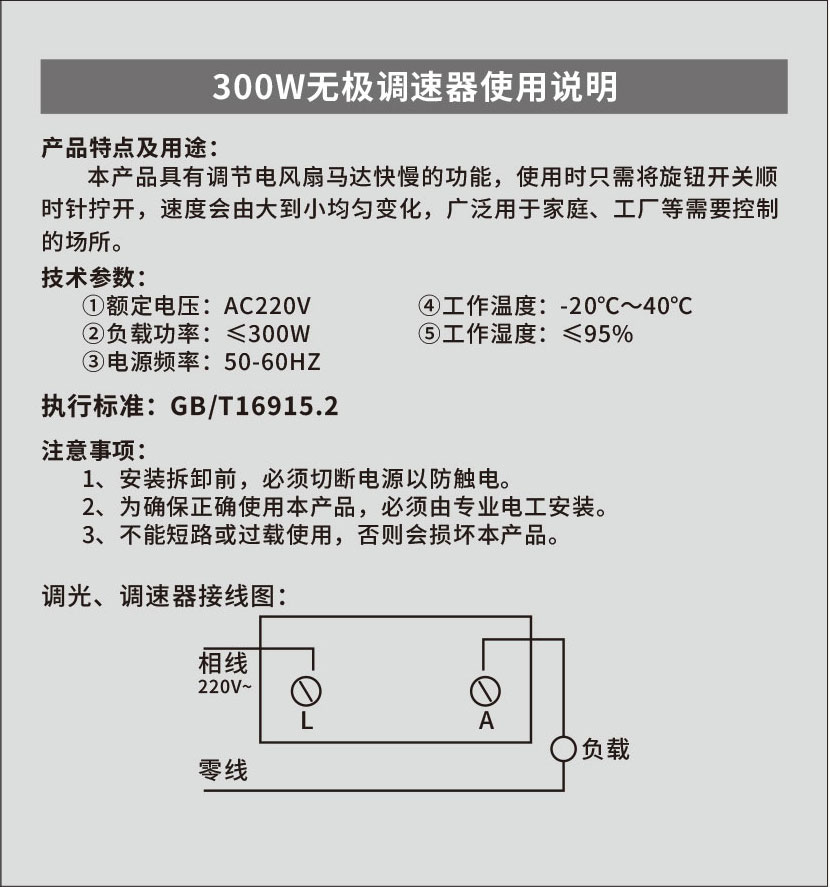 300W无极调速器使用说明

产品特点及用途：

本产品具有调节电风扇马达快慢的功能，使用时只需将旋钮开关顺时针拧开，速度会由大到小均匀变化，广泛用于家庭、工厂等需要控制的场所。

技术参数：

①额定电压：AC220V
②负载功率：≤300W
③电源频率：50-60HZ
④工作温度：-20℃～40℃
⑤工作湿度：≤95%

执行标准：GB/T16915.2

注意事项：

1、安装拆卸前，必须切断电源以防触电。
2、为确保正确使用本产品，必须由专业电工安装。
3、不能短路或过载使用，否则会损坏本产品。

调光、调速器接线图：

相线
220V~
L
A
负载
零线